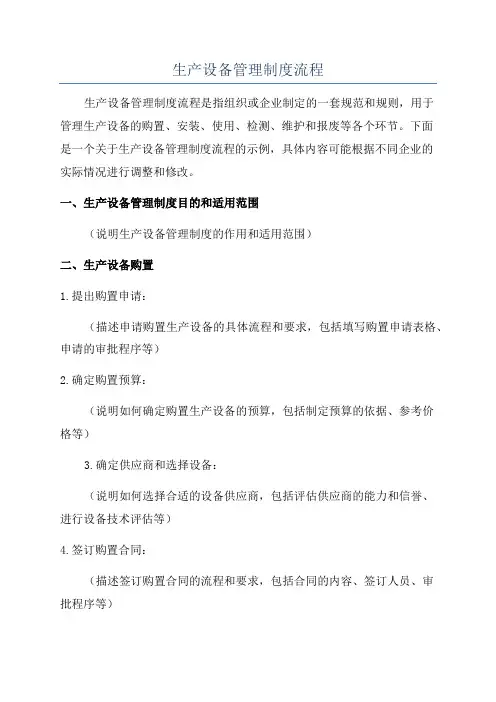 生产设备管理制度流程

生产设备管理制度流程是指组织或企业制定的一套规范和规则，用于管理生产设备的购置、安装、使用、检测、维护和报废等各个环节。下面是一个关于生产设备管理制度流程的示例，具体内容可能根据不同企业的实际情况进行调整和修改。

一、生产设备管理制度目的和适用范围

（说明生产设备管理制度的作用和适用范围）

二、生产设备购置

1.提出购置申请：

（描述申请购置生产设备的具体流程和要求，包括填写购置申请表格、申请的审批程序等）

2.确定购置预算：

（说明如何确定购置生产设备的预算，包括制定预算的依据、参考价格等）

3.确定供应商和选择设备：

（说明如何选择合适的设备供应商，包括评估供应商的能力和信誉、进行设备技术评估等）

4.签订购置合同：

（描述签订购置合同的流程和要求，包括合同的内容、签订人员、审批程序等）